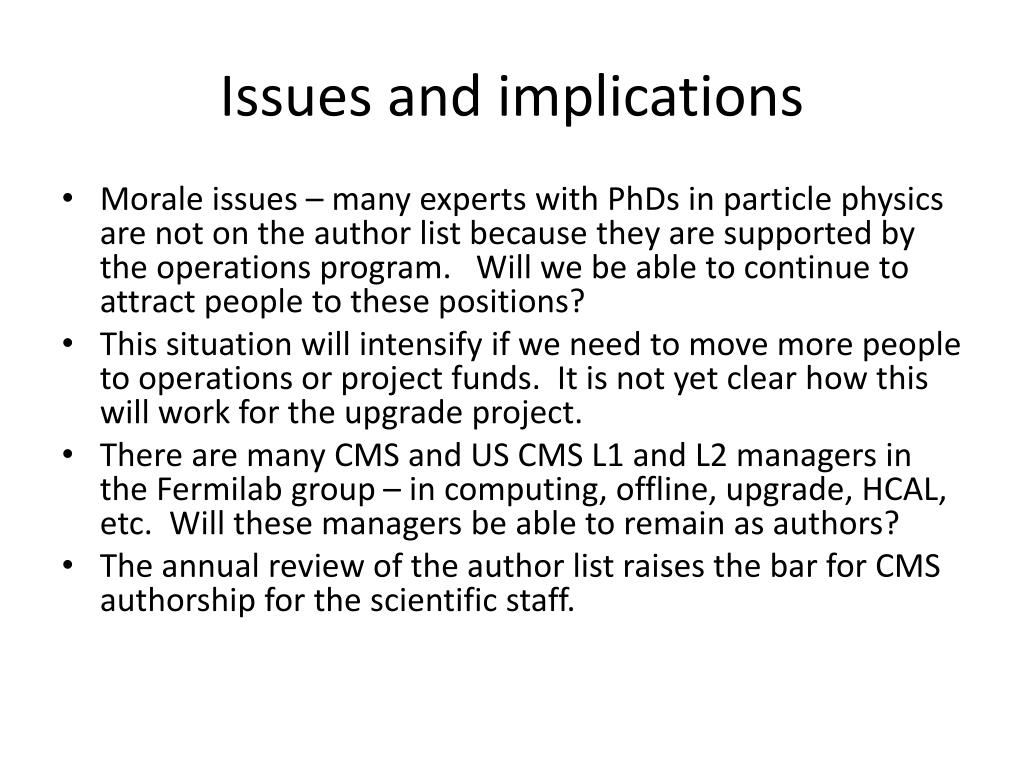 Issues and implications

• Morale issues – many experts with PhDs in particle physics are not on the author list because they are supported by the operations program. Will we be able to continue to attract people to these positions?
• This situation will intensify if we need to move more people to operations or project funds. It is not yet clear how this will work for the upgrade project.
• There are many CMS and US CMS L1 and L2 managers in the Fermilab group – in computing, offline, upgrade, HCAL, etc. Will these managers be able to remain as authors?
• The annual review of the author list raises the bar for CMS authorship for the scientific staff.